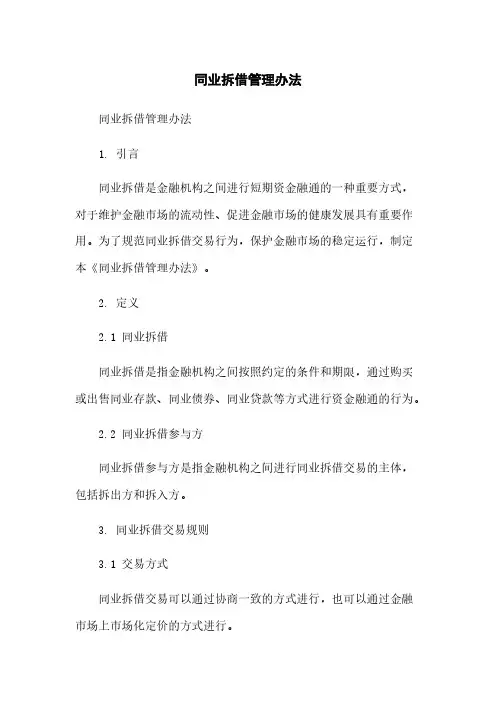 同业拆借管理办法

同业拆借管理办法

1. 引言

同业拆借是金融机构之间进行短期资金融通的一种重要方式，对于维护金融市场的流动性、促进金融市场的健康发展具有重要作用。为了规范同业拆借交易行为，保护金融市场的稳定运行，制定本《同业拆借管理办法》。

2. 定义

2.1 同业拆借

同业拆借是指金融机构之间按照约定的条件和期限，通过购买或出售同业存款、同业债券、同业贷款等方式进行资金融通的行为。

2.2 同业拆借参与方

同业拆借参与方是指金融机构之间进行同业拆借交易的主体，包括拆出方和拆入方。

3. 同业拆借交易规则

3.1 交易方式

同业拆借交易可以通过协商一致的方式进行，也可以通过金融市场上市场化定价的方式进行。